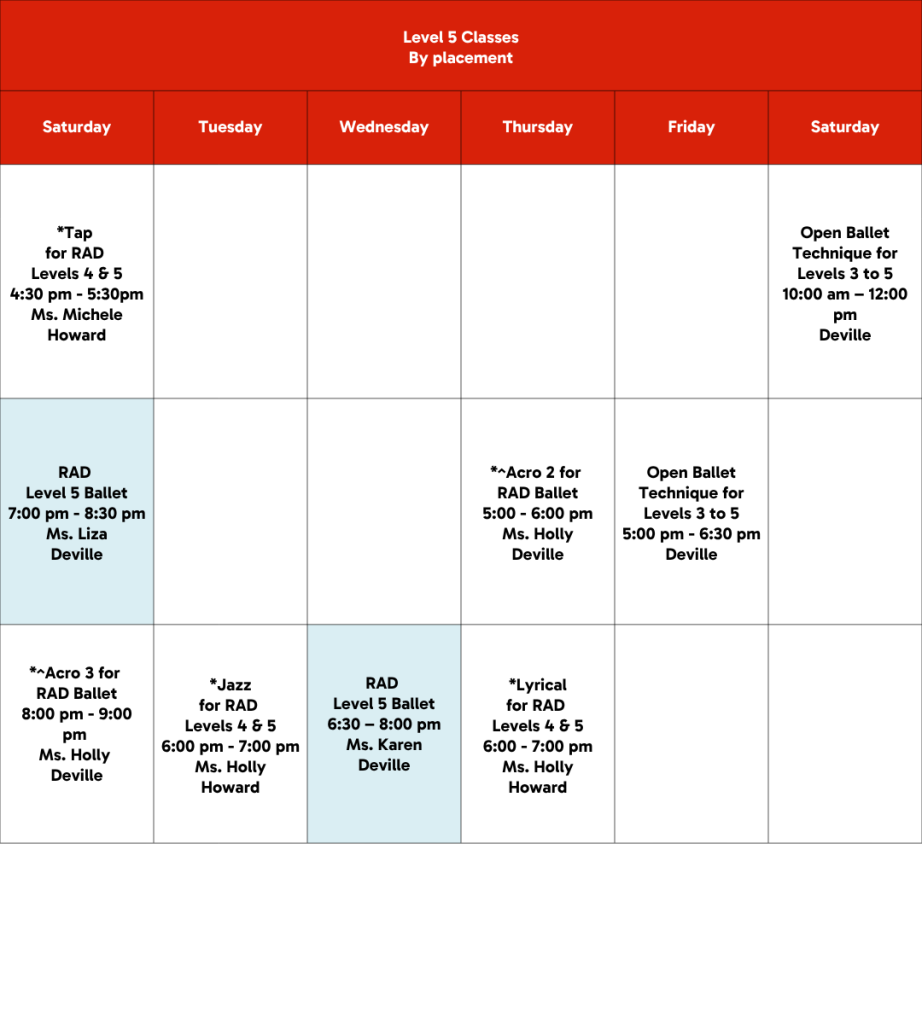 Level 5 Classes
By placement

| Saturday | Tuesday | Wednesday | Thursday | Friday | Saturday |
|---|---|---|---|---|---|
| *Tap for RAD Levels 4 & 5 4:30 pm - 5:30pm Ms. Michele Howard | | | | | Open Ballet Technique for Levels 3 to 5 10:00 am – 12:00 pm Deville |
| RAD Level 5 Ballet 7:00 pm - 8:30 pm Ms. Liza Deville | | | *^Acro 2 for RAD Ballet 5:00 - 6:00 pm Ms. Holly Deville | Open Ballet Technique for Levels 3 to 5 5:00 pm - 6:30 pm Deville | |
| *^Acro 3 for RAD Ballet 8:00 pm - 9:00 pm Ms. Holly Deville | *Jazz for RAD Levels 4 & 5 6:00 pm - 7:00 pm Ms. Holly Howard | RAD Level 5 Ballet 6:30 – 8:00 pm Ms. Karen Deville | *Lyrical for RAD Levels 4 & 5 6:00 - 7:00 pm Ms. Holly Howard | | |